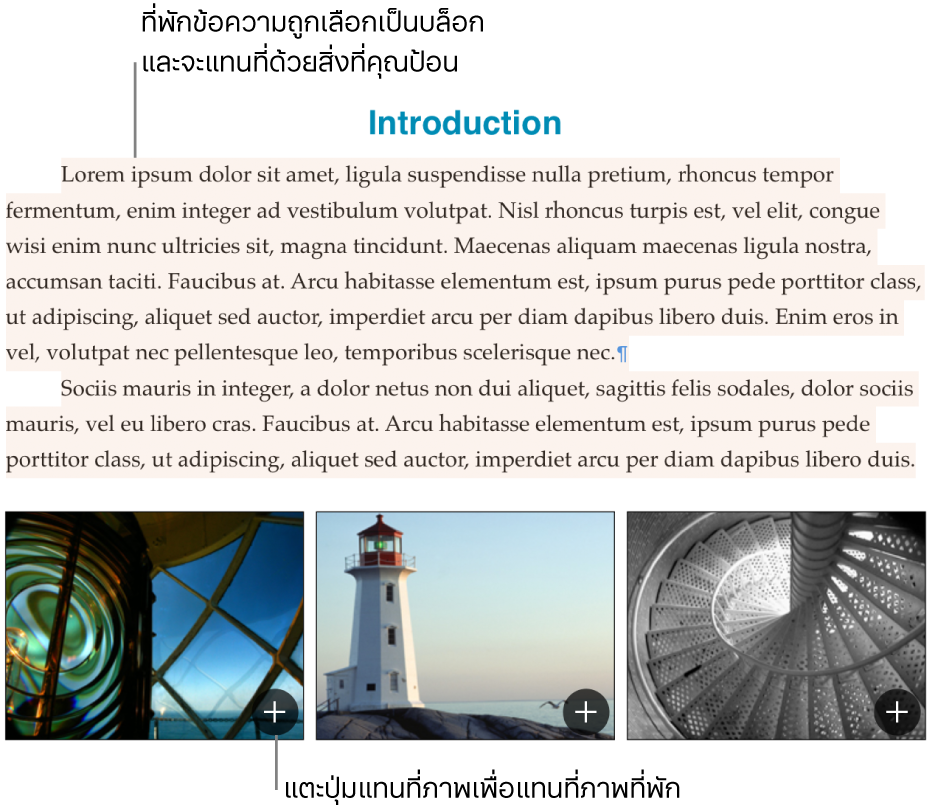 ที่พักข้อความถูกเลือกเป็นบล็อก และจะแทนที่ด้วยสิ่งที่คุณป้อน

Introduction

Lorem ipsum dolor sit amet, ligula suspendisse nulla pretium, rhoncus tempor fermentum, enim integer ad vestibulum volutpat. Nisl rhoncus turpis est, vel elit, congue wisi enim nunc ultricies sit, magna tincidunt. Maecenas aliquam maecenas ligula nostra, accumsan taciti. Faucibus at. Arcu habitasse elementum est, ipsum purus pede porttitor class, ut adipiscing, aliquet sed auctor, imperdiet arcu per diam dapibus libero duis. Enim eros in vel, volutpat nec pellentesque leo, temporibus scelerisque nec.¶

Sociis mauris in integer, a dolor netus non dui aliquet, sagittis felis sodales, dolor sociis mauris, vel eu libero cras. Faucibus at. Arcu habitasse elementum est, ipsum purus pede porttitor class, ut adipiscing, aliquet sed auctor, imperdiet arcu per diam dapibus libero duis.

แตะปุ่มแทนที่ภาพเพื่อแทนที่ภาพที่พัก